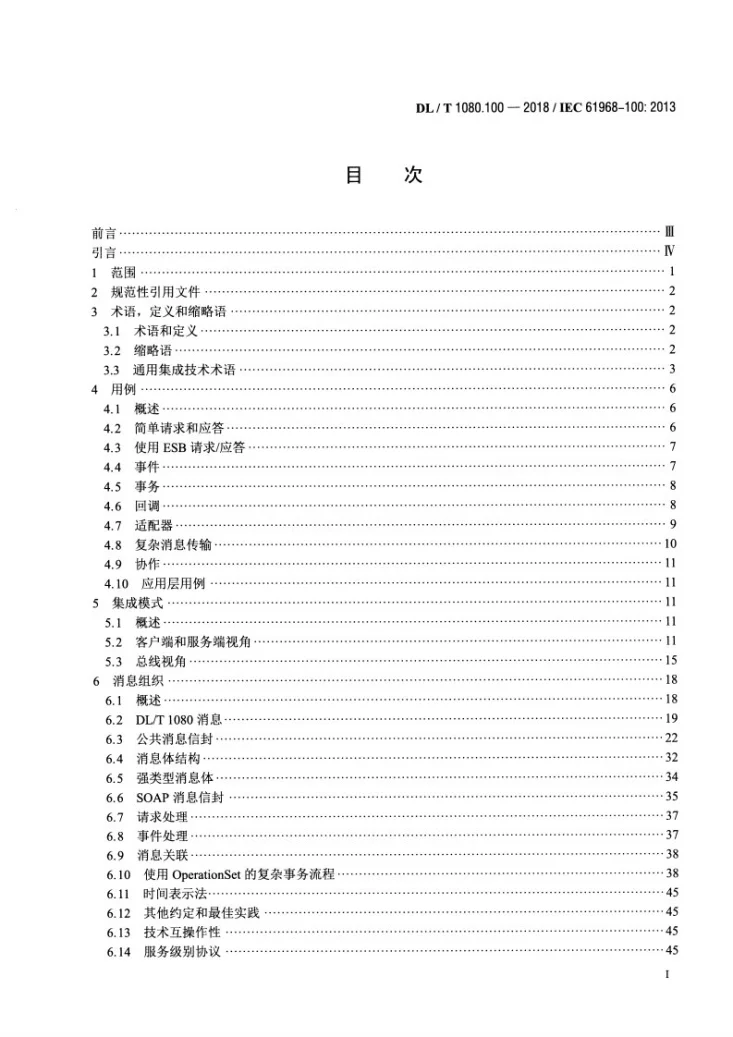 DL / T 1080.100 — 2018 / IEC 61968-100: 2013

目　次

前言 Ⅲ
引言 Ⅳ
1 范围 1
2 规范性引用文件 2
3 术语，定义和缩略语 2
3.1 术语和定义 2
3.2 缩略语 2
3.3 通用集成技术术语 3
4 用例 6
4.1 概述 6
4.2 简单请求和应答 6
4.3 使用ESB请求/应答 7
4.4 事件 7
4.5 事务 8
4.6 回调 8
4.7 适配器 9
4.8 复杂消息传输 10
4.9 协作 11
4.10 应用层用例 11
5 集成模式 11
5.1 概述 11
5.2 客户端和服务端视角 11
5.3 总线视角 15
6 消息组织 18
6.1 概述 18
6.2 DL/T 1080消息 19
6.3 公共消息信封 22
6.4 消息体结构 32
6.5 强类型消息体 34
6.6 SOAP消息信封 35
6.7 请求处理 37
6.8 事件处理 37
6.9 消息关联 38
6.10 使用OperationSet的复杂事务流程 38
6.11 时间表示法 45
6.12 其他约定和最佳实践 45
6.13 技术互操作性 45
6.14 服务级别协议 45

I